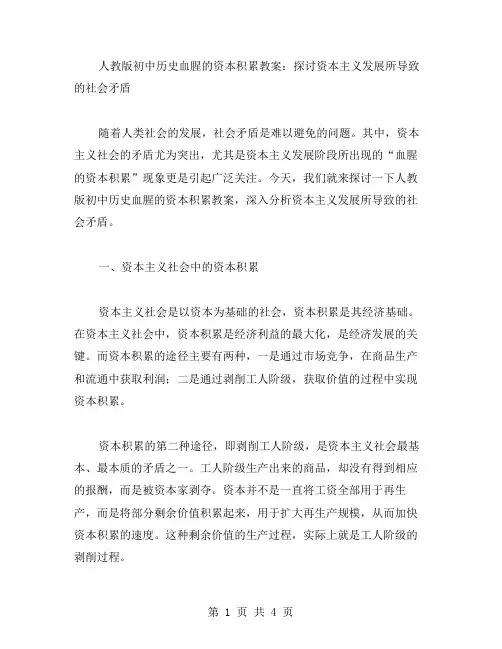 人教版初中历史血腥的资本积累教案：探讨资本主义发展所导致的社会矛盾

随着人类社会的发展，社会矛盾是难以避免的问题。其中，资本主义社会的矛盾尤为突出，尤其是资本主义发展阶段所出现的“血腥的资本积累”现象更是引起广泛关注。今天，我们就来探讨一下人教版初中历史血腥的资本积累教案，深入分析资本主义发展所导致的社会矛盾。

一、资本主义社会中的资本积累

资本主义社会是以资本为基础的社会，资本积累是其经济基础。在资本主义社会中，资本积累是经济利益的最大化，是经济发展的关键。而资本积累的途径主要有两种，一是通过市场竞争，在商品生产和流通中获取利润；二是通过剥削工人阶级，获取价值的过程中实现资本积累。

资本积累的第二种途径，即剥削工人阶级，是资本主义社会最基本、最本质的矛盾之一。工人阶级生产出来的商品，却没有得到相应的报酬，而是被资本家剥夺。资本并不是一直将工资全部用于再生产，而是将部分剩余价值积累起来，用于扩大再生产规模，从而加快资本积累的速度。这种剩余价值的生产过程，实际上就是工人阶级的剥削过程。

第 1 页 共 4 页